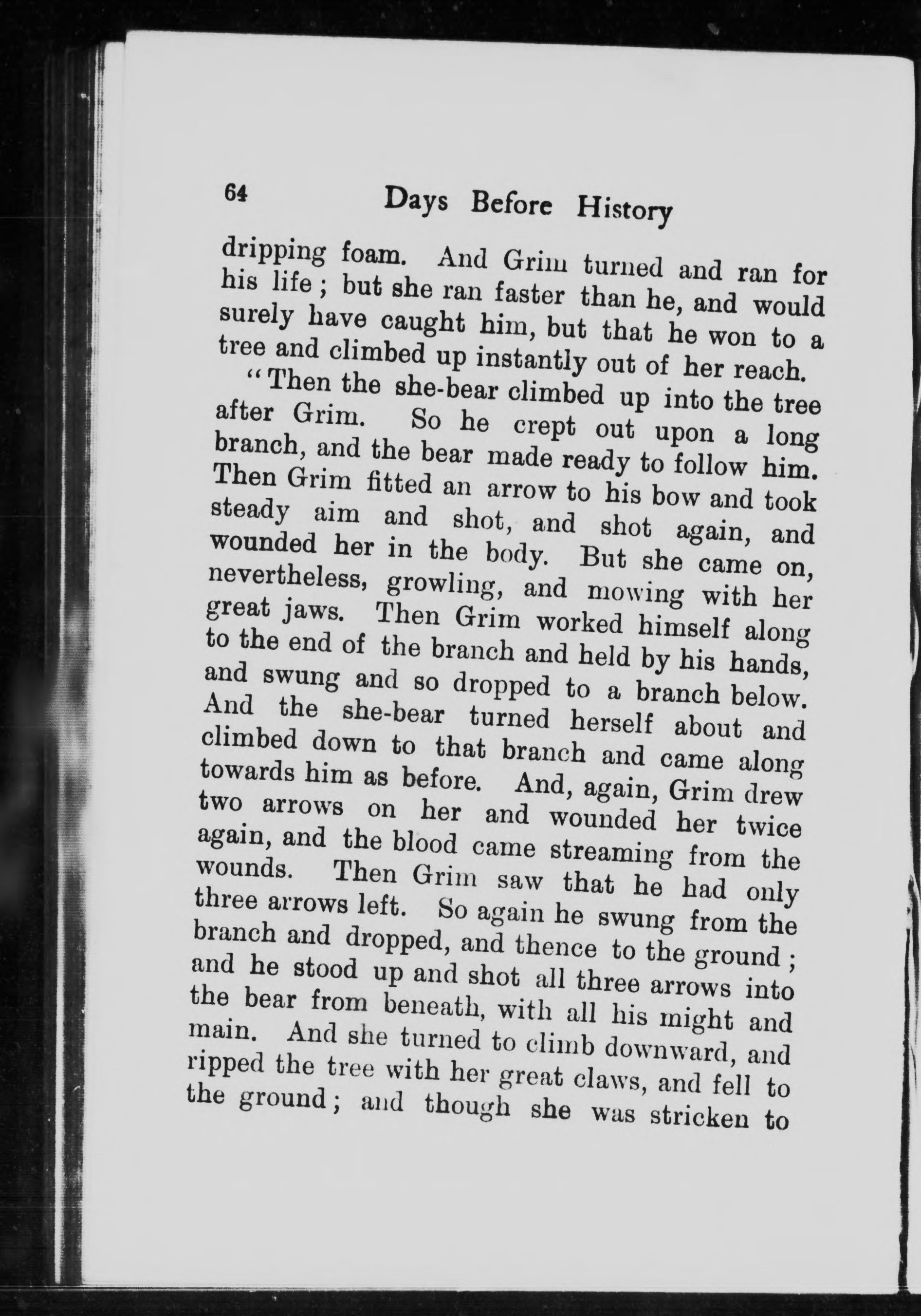 64 Days Before History

dripping foam. And Grim turned and ran for his life; but she ran faster than he, and would surely have caught him, but that he won to a tree and climbed up instantly out of her reach.

"Then the she-bear climbed up into the tree after Grim. So he crept out upon a long branch, and the bear made ready to follow him. Then Grim fitted an arrow to his bow and took steady aim and shot, and shot again, and wounded her in the body. But she came on, nevertheless, growling, and mowing with her great jaws. Then Grim worked himself along to the end of the branch and held by his hands, and swung and so dropped to a branch below. And the she-bear turned herself about and climbed down to that branch and came along towards him as before. And, again, Grim drew two arrows on her and wounded her twice again, and the blood came streaming from the wounds. Then Grim saw that he had only three arrows left. So again he swung from the branch and dropped, and thence to the ground; and he stood up and shot all three arrows into the bear from beneath, with all his might and main. And she turned to climb downward, and ripped the tree with her great claws, and fell to the ground; and though she was stricken to